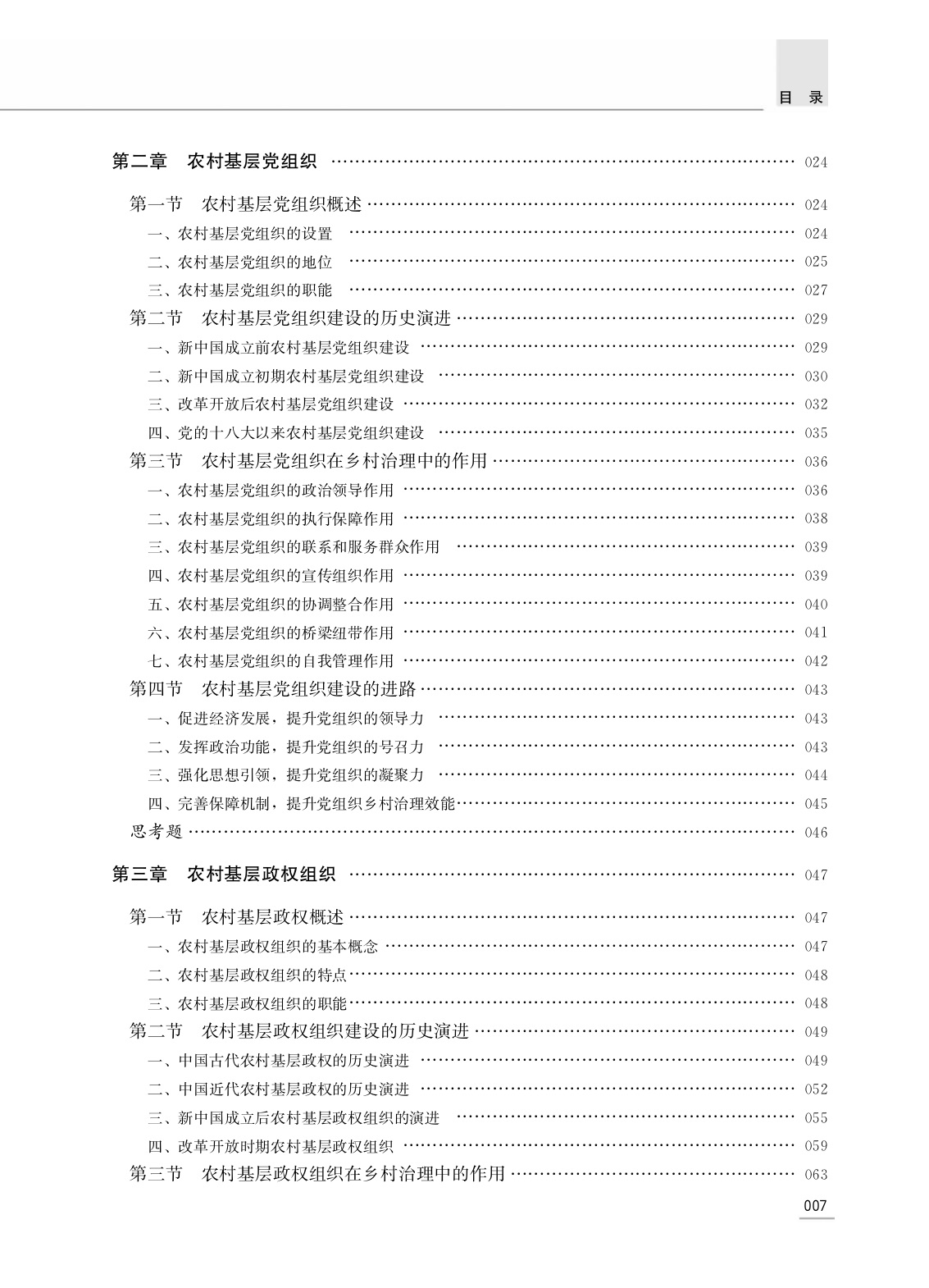 目 录

第二章 农村基层党组织 …… 024

第一节 农村基层党组织概述 …… 024
一、农村基层党组织的设置 …… 024
二、农村基层党组织的地位 …… 025
三、农村基层党组织的职能 …… 027
第二节 农村基层党组织建设的历史演进 …… 029
一、新中国成立前农村基层党组织建设 …… 029
二、新中国成立初期农村基层党组织建设 …… 030
三、改革开放后农村基层党组织建设 …… 032
四、党的十八大以来农村基层党组织建设 …… 035
第三节 农村基层党组织在乡村治理中的作用 …… 036
一、农村基层党组织的政治领导作用 …… 036
二、农村基层党组织的执行保障作用 …… 038
三、农村基层党组织的联系和服务群众作用 …… 039
四、农村基层党组织的宣传组织作用 …… 039
五、农村基层党组织的协调整合作用 …… 040
六、农村基层党组织的桥梁纽带作用 …… 041
七、农村基层党组织的自我管理作用 …… 042
第四节 农村基层党组织建设的进路 …… 043
一、促进经济发展，提升党组织的领导力 …… 043
二、发挥政治功能，提升党组织的号召力 …… 043
三、强化思想引领，提升党组织的凝聚力 …… 044
四、完善保障机制，提升党组织乡村治理效能 …… 045
思考题 …… 046

第三章 农村基层政权组织 …… 047

第一节 农村基层政权概述 …… 047
一、农村基层政权组织的基本概念 …… 047
二、农村基层政权组织的特点 …… 048
三、农村基层政权组织的职能 …… 048
第二节 农村基层政权组织建设的历史演进 …… 049
一、中国古代农村基层政权的历史演进 …… 049
二、中国近代农村基层政权的历史演进 …… 052
三、新中国成立后农村基层政权组织的演进 …… 055
四、改革开放时期农村基层政权组织 …… 059
第三节 农村基层政权组织在乡村治理中的作用 …… 063

007